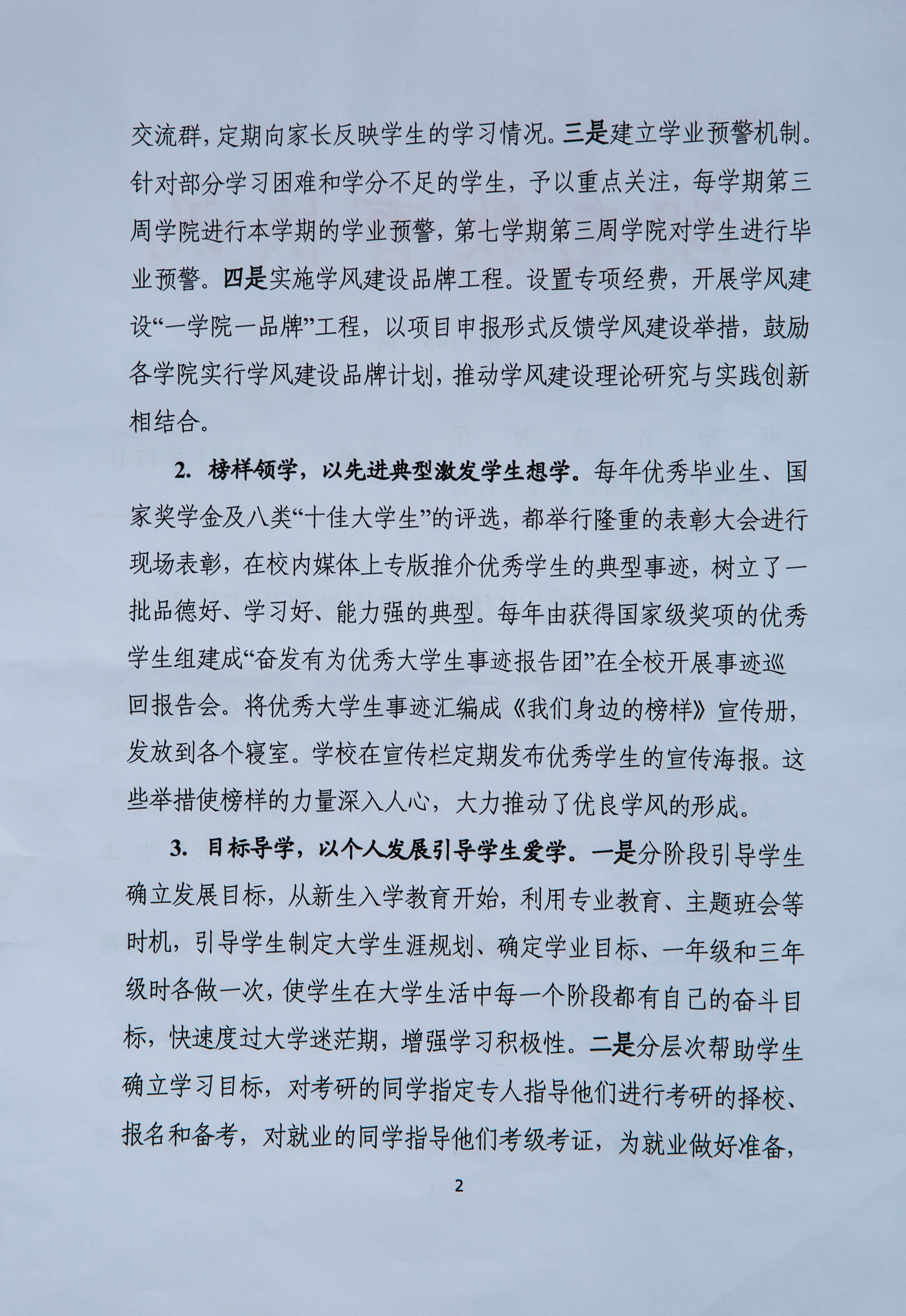 交流群，定期向家长反映学生的学习情况。三是建立学业预警机制。针对部分学习困难和学分不足的学生，予以重点关注，每学期第三周学院进行本学期的学业预警，第七学期第三周学院对学生进行毕业预警。四是实施学风建设品牌工程。设置专项经费，开展学风建设“一学院一品牌”工程，以项目申报形式反馈学风建设举措，鼓励各学院实行学风建设品牌计划，推动学风建设理论研究与实践创新相结合。

2. 榜样领学，以先进典型激发学生想学。每年优秀毕业生、国家奖学金及八类“十佳大学生”的评选，都举行隆重的表彰大会进行现场表彰，在校内媒体上专版推介优秀学生的典型事迹，树立了一批品德好、学习好、能力强的典型。每年由获得国家级奖项的优秀学生组建成“奋发有为优秀大学生事迹报告团”在全校开展事迹巡回报告会。将优秀大学生事迹汇编成《我们身边的榜样》宣传册，发放到各个寝室。学校在宣传栏定期发布优秀学生的宣传海报。这些举措使榜样的力量深入人心，大力推动了优良学风的形成。

3. 目标导学，以个人发展引导学生爱学。一是分阶段引导学生确立发展目标，从新生入学教育开始，利用专业教育、主题班会等时机，引导学生制定大学生涯规划、确定学业目标、一年级和三年级时各做一次，使学生在大学生活中每一个阶段都有自己的奋斗目标，快速度过大学迷茫期，增强学习积极性。二是分层次帮助学生确立学习目标，对考研的同学指定专人指导他们进行考研的择校、报名和备考，对就业的同学指导他们考级考证，为就业做好准备，

2